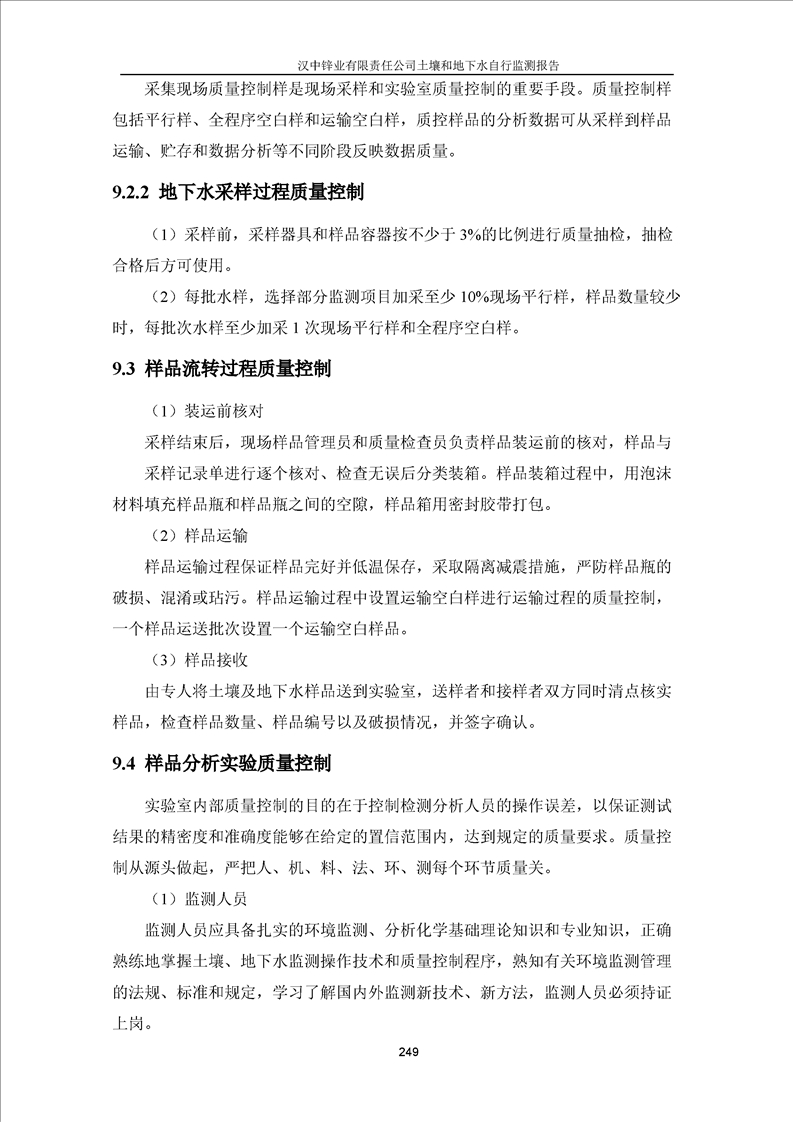 汉中锌业有限责任公司土壤和地下水自行监测报告

采集现场质量控制样是现场采样和实验室质量控制的重要手段。质量控制样包括平行样、全程序空白样和运输空白样，质控样品的分析数据可从采样到样品运输、贮存和数据分析等不同阶段反映数据质量。

9.2.2 地下水采样过程质量控制

（1）采样前，采样器具和样品容器按不少于 3%的比例进行质量抽检，抽检合格后方可使用。

（2）每批水样，选择部分监测项目加采至少 10%现场平行样，样品数量较少时，每批次水样至少加采 1 次现场平行样和全程序空白样。

9.3 样品流转过程质量控制

（1）装运前核对

采样结束后，现场样品管理员和质量检查员负责样品装运前的核对，样品与采样记录单进行逐个核对、检查无误后分类装箱。样品装箱过程中，用泡沫材料填充样品瓶和样品瓶之间的空隙，样品箱用密封胶带打包。

（2）样品运输

样品运输过程保证样品完好并低温保存，采取隔离减震措施，严防样品瓶的破损、混淆或玷污。样品运输过程中设置运输空白样进行运输过程的质量控制，一个样品运送批次设置一个运输空白样品。

（3）样品接收

由专人将土壤及地下水样品送到实验室，送样者和接样者双方同时清点核实样品，检查样品数量、样品编号以及破损情况，并签字确认。

9.4 样品分析实验质量控制

实验室内部质量控制的目的在于控制检测分析人员的操作误差，以保证测试结果的精密度和准确度能够在给定的置信范围内，达到规定的质量要求。质量控制从源头做起，严把人、机、料、法、环、测每个环节质量关。

（1）监测人员

监测人员应具备扎实的环境监测、分析化学基础理论知识和专业知识，正确熟练地掌握土壤、地下水监测操作技术和质量控制程序，熟知有关环境监测管理的法规、标准和规定，学习了解国内外监测新技术、新方法，监测人员必须持证上岗。

249